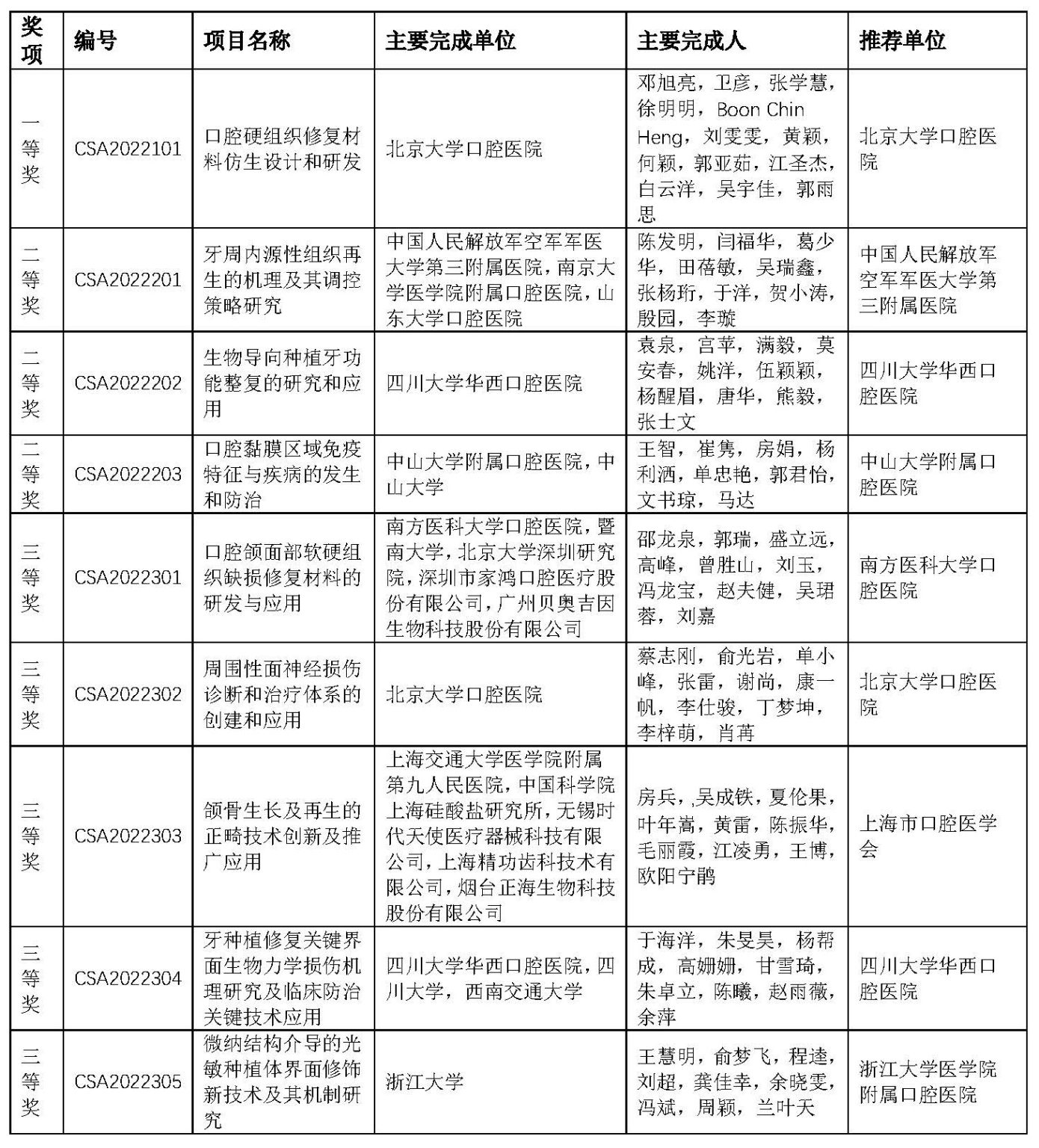 | 奖项 | 编号 | 项目名称 | 主要完成单位 | 主要完成人 | 推荐单位 |
|---|---|---|---|---|---|
| 一等奖 | CSA2022101 | 口腔硬组织修复材料仿生设计和研发 | 北京大学口腔医院 | 邓旭亮，卫彦，张学慧，徐明明，Boon Chin Heng，刘雯雯，黄颖，何颖，郭亚茹，江圣杰，白云洋，吴宇佳，郭雨思 | 北京大学口腔医院 |
| 二等奖 | CSA2022201 | 牙周内源性组织再生的机理及其调控策略研究 | 中国人民解放军空军军医大学第三附属医院，南京大学医学院附属口腔医院，山东大学口腔医院 | 陈发明，闫福华，葛少华，田蓓敏，吴瑞鑫，张杨珩，于洋，贺小涛，殷园，李璇 | 中国人民解放军空军军医大学第三附属医院 |
| 二等奖 | CSA2022202 | 生物导向种植牙功能整复的研究和应用 | 四川大学华西口腔医院 | 袁泉，宫苹，满毅，莫安春，姚洋，伍颖颖，杨醒眉，唐华，熊毅，张士文 | 四川大学华西口腔医院 |
| 二等奖 | CSA2022203 | 口腔黏膜区域免疫特征与疾病的发生和防治 | 中山大学附属口腔医院，中山大学 | 王智，崔隽，房娟，杨利洒，单忠艳，郭君怡，文书琼，马达 | 中山大学附属口腔医院 |
| 三等奖 | CSA2022301 | 口腔颌面部软硬组织缺损修复材料的研发与应用 | 南方医科大学口腔医院，暨南大学，北京大学深圳研究院，深圳市家鸿口腔医疗股份有限公司，广州贝奥吉因生物科技股份有限公司 | 邵龙泉，郭瑞，盛立远，高峰，曾胜山，刘玉，冯龙宝，赵夫健，吴珺蓉，刘嘉 | 南方医科大学口腔医院 |
| 三等奖 | CSA2022302 | 周围性面神经损伤诊断和治疗体系的创建和应用 | 北京大学口腔医院 | 蔡志刚，俞光岩，单小峰，张雷，谢尚，康一帆，李仕骏，丁梦坤，李梓萌，肖苒 | 北京大学口腔医院 |
| 三等奖 | CSA2022303 | 颌骨生长及再生的正畸技术创新及推广应用 | 上海交通大学医学院附属第九人民医院，中国科学院上海硅酸盐研究所，无锡时代天使医疗器械科技有限公司，上海精功齿科技术有限公司，烟台正海生物科技股份有限公司 | 房兵，吴成铁，夏伦果，叶年嵩，黄雷，陈振华，毛丽霞，江凌勇，王博，欧阳宁鹃 | 上海市口腔医学会 |
| 三等奖 | CSA2022304 | 牙种植修复关键界面生物力学损伤机理研究及临床防治关键技术应用 | 四川大学华西口腔医院，四川大学，西南交通大学 | 于海洋，朱旻昊，杨帮成，高姗姗，甘雪琦，朱卓立，陈曦，赵雨薇，余萍 | 四川大学华西口腔医院 |
| 三等奖 | CSA2022305 | 微纳结构介导的光敏种植体界面修饰新技术及其机制研究 | 浙江大学 | 王慧明，俞梦飞，程逵，刘超，龚佳幸，余晓雯，冯斌，周颖，兰叶天 | 浙江大学医学院附属口腔医院 |